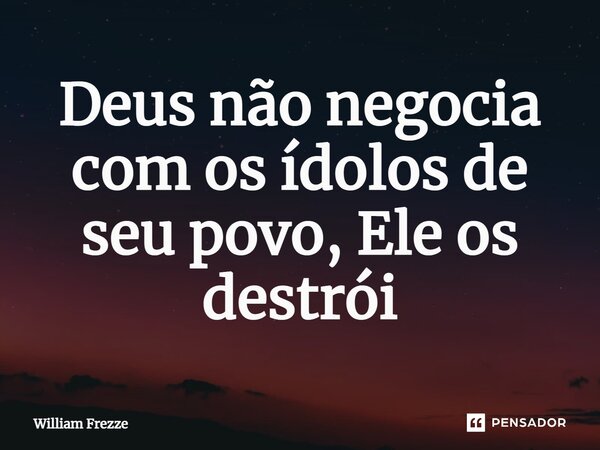 Deus não negocia com os ídolos de seu povo, Ele os destrói

William Frezze

PENSADOR